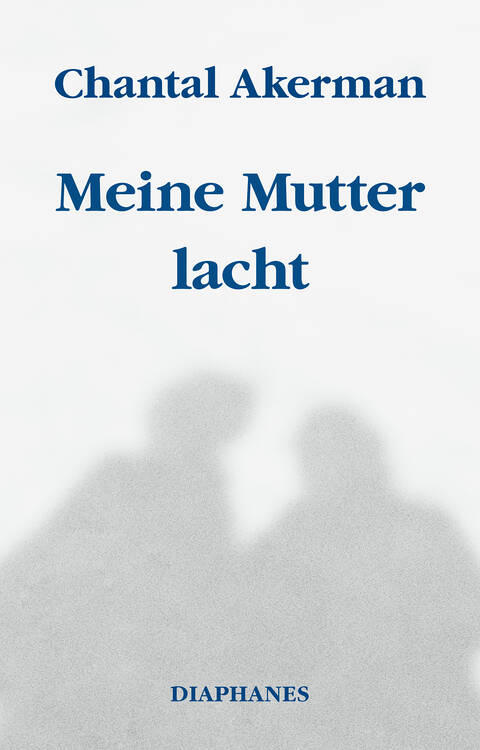 Chantal Akerman

Meine Mutter lacht

DIAPHANES